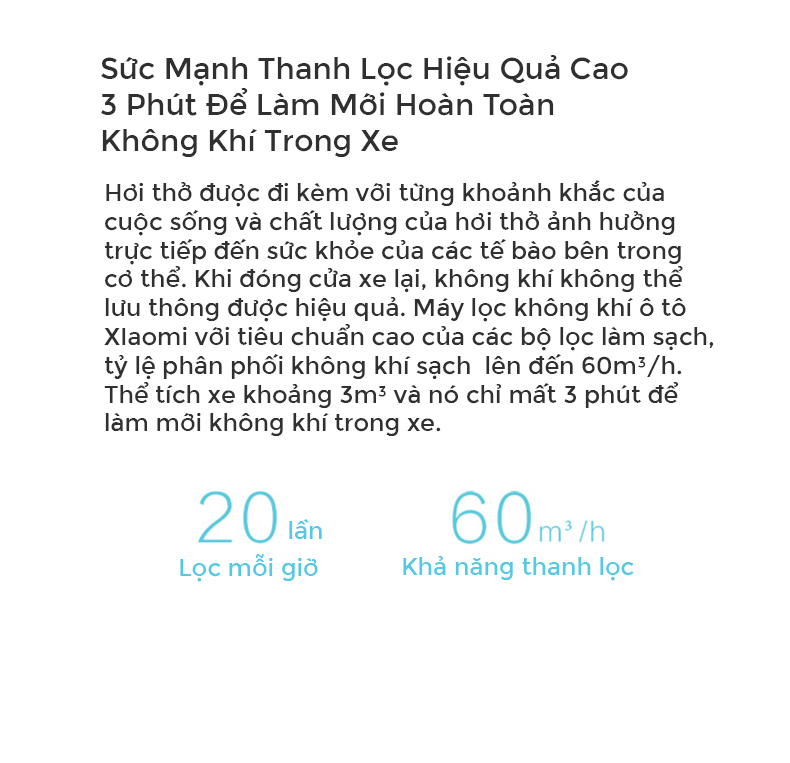 Sức Mạnh Thanh Lọc Hiệu Quả Cao
3 Phút Để Làm Mới Hoàn Toàn
Không Khí Trong Xe

Hơi thở được đi kèm với từng khoảnh khắc của cuộc sống và chất lượng của hơi thở ảnh hưởng trực tiếp đến sức khỏe của các tế bào bên trong cơ thể. Khi đóng cửa xe lại, không khí không thể lưu thông được hiệu quả. Máy lọc không khí ô tô XIaomi với tiêu chuẩn cao của các bộ lọc làm sạch, tỷ lệ phân phối không khí sạch lên đến 60m³/h. Thể tích xe khoảng 3m³ và nó chỉ mất 3 phút để làm mới không khí trong xe.

20 lần
Lọc mỗi giờ

60 m³/h
Khả năng thanh lọc